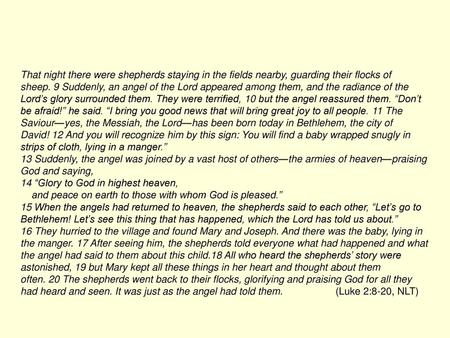 That night there were shepherds staying in the fields nearby, guarding their flocks of sheep. 9 Suddenly, an angel of the Lord appeared among them, and the radiance of the Lord's glory surrounded them. They were terrified, 10 but the angel reassured them. "Don't be afraid!" he said. "I bring you good news that will bring great joy to all people. 11 The Saviour—yes, the Messiah, the Lord—has been born today in Bethlehem, the city of David! 12 And you will recognize him by this sign: You will find a baby wrapped snugly in strips of cloth, lying in a manger."
13 Suddenly, the angel was joined by a vast host of others—the armies of heaven—praising God and saying,
14 "Glory to God in highest heaven,
and peace on earth to those with whom God is pleased."
15 When the angels had returned to heaven, the shepherds said to each other, "Let's go to Bethlehem! Let's see this thing that has happened, which the Lord has told us about."
16 They hurried to the village and found Mary and Joseph. And there was the baby, lying in the manger. 17 After seeing him, the shepherds told everyone what had happened and what the angel had said to them about this child.18 All who heard the shepherds' story were astonished, 19 but Mary kept all these things in her heart and thought about them often. 20 The shepherds went back to their flocks, glorifying and praising God for all they had heard and seen. It was just as the angel had told them. (Luke 2:8-20, NLT)